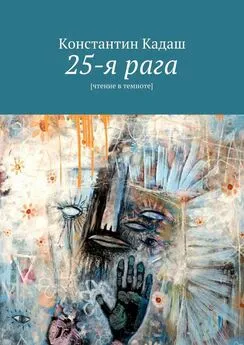 Константин Кадаш
25-я рага
[чтение в темноте]